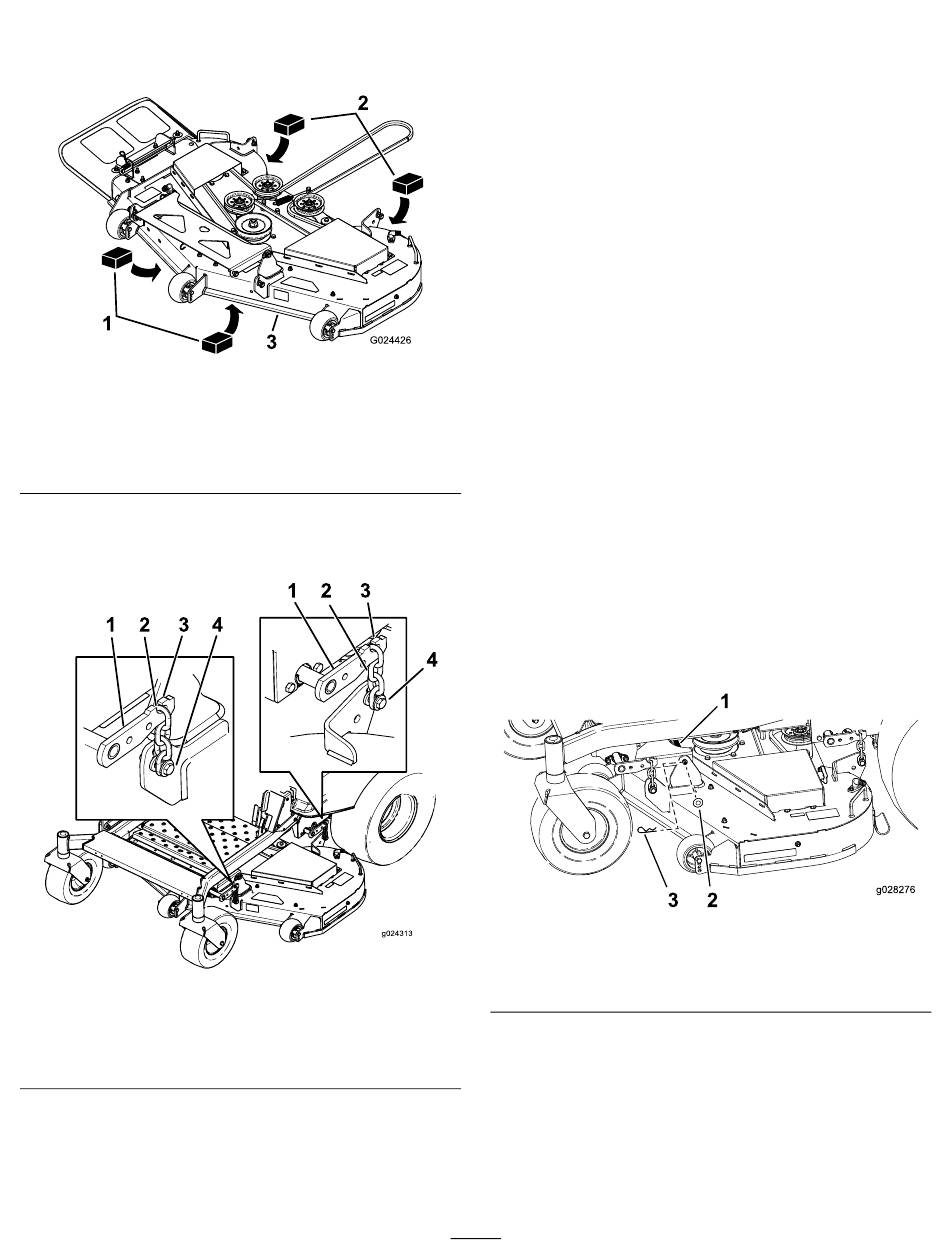 2

1

3

G024426

1 2 3 4

1 2 3

4

g024313

1

3 2

g028276